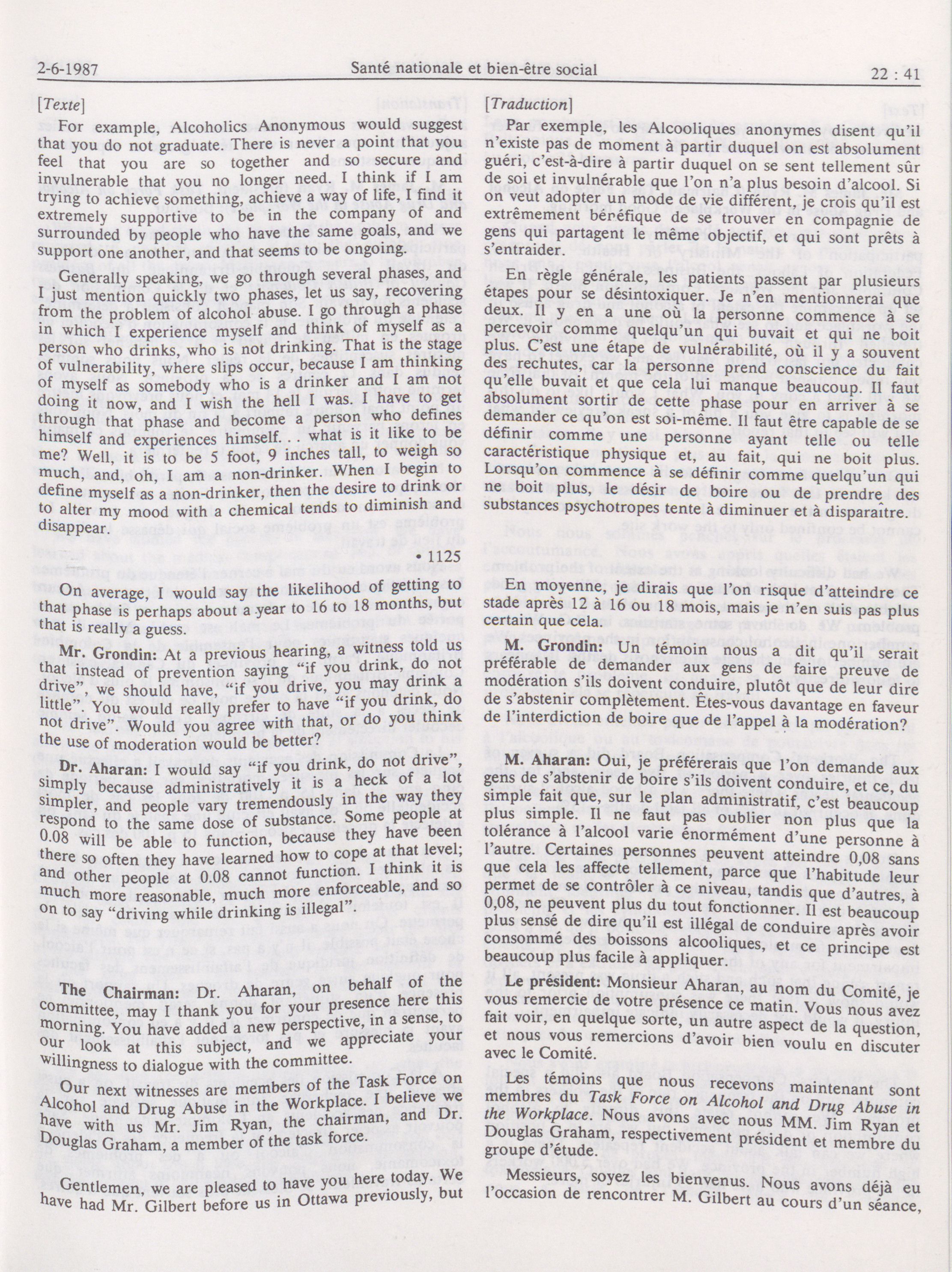 2-6-1987 Santé nationale et bien-être social 22 : 41

[Texte]

For example, Alcoholics Anonymous would suggest that you do not graduate. There is never a point that you feel that you are so together and so secure and invulnerable that you no longer need. I think if I am trying to achieve something, achieve a way of life, I find it extremely supportive to be in the company of and surrounded by people who have the same goals, and we support one another, and that seems to be ongoing.

Generally speaking, we go through several phases, and I just mention quickly two phases, let us say, recovering from the problem of alcohol abuse. I go through a phase in which I experience myself and think of myself as a person who drinks, who is not drinking. That is the stage of vulnerability, where slips occur, because I am thinking of myself as somebody who is a drinker and I am not doing it now, and I wish the hell I was. I have to get through that phase and become a person who defines himself and experiences himself. . . what is it like to be me? Well, it is to be 5 foot, 9 inches tall, to weigh so much, and, oh, I am a non-drinker. When I begin to define myself as a non-drinker, then the desire to drink or to alter my mood with a chemical tends to diminish and disappear.

• 1125

On average, I would say the likelihood of getting to that phase is perhaps about a year to 16 to 18 months, but that is really a guess.

Mr. Grondin: At a previous hearing, a witness told us that instead of prevention saying "if you drink, do not drive", we should have, "if you drive, you may drink a little". You would really prefer to have "if you drink, do not drive". Would you agree with that, or do you think the use of moderation would be better?

Dr. Aharan: I would say "if you drink, do not drive", simply because administratively it is a heck of a lot simpler, and people vary tremendously in the way they respond to the same dose of substance. Some people at 0.08 will be able to function, because they have been there so often they have learned how to cope at that level; and other people at 0.08 cannot function. I think it is much more reasonable, much more enforceable, and so on to say "driving while drinking is illegal".

The Chairman: Dr. Aharan, on behalf of the committee, may I thank you for your presence here this morning. You have added a new perspective, in a sense, to our look at this subject, and we appreciate your willingness to dialogue with the committee.

Our next witnesses are members of the Task Force on Alcohol and Drug Abuse in the Workplace. I believe we have with us Mr. Jim Ryan, the chairman, and Dr. Douglas Graham, a member of the task force.

Gentlemen, we are pleased to have you here today. We have had Mr. Gilbert before us in Ottawa previously, but

[Traduction]

Par exemple, les Alcooliques anonymes disent qu'il n'existe pas de moment à partir duquel on est absolument guéri, c'est-à-dire à partir duquel on se sent tellement sûr de soi et invulnérable que l'on n'a plus besoin d'alcool. Si on veut adopter un mode de vie différent, je crois qu'il est extrêmement bénéfique de se trouver en compagnie de gens qui partagent le même objectif, et qui sont prêts à s'entraider.

En règle générale, les patients passent par plusieurs étapes pour se désintoxiquer. Je n'en mentionnerai que deux. Il y en a une où la personne commence à se percevoir comme quelqu'un qui buvait et qui ne boit plus. C'est une étape de vulnérabilité, où il y a souvent des rechutes, car la personne prend conscience du fait qu'elle buvait et que cela lui manque beaucoup. Il faut absolument sortir de cette phase pour en arriver à se demander ce qu'on est soi-même. Il faut être capable de se définir comme une personne ayant telle ou telle caractéristique physique et, au fait, qui ne boit plus. Lorsqu'on commence à se définir comme quelqu'un qui ne boit plus, le désir de boire ou de prendre des substances psychotropes tente à diminuer et à disparaître.

En moyenne, je dirais que l'on risque d'atteindre ce stade après 12 à 16 ou 18 mois, mais je n'en suis pas plus certain que cela.

M. Grondin: Un témoin nous a dit qu'il serait préférable de demander aux gens de faire preuve de modération s'ils doivent conduire, plutôt que de leur dire de s'abstenir complètement. Êtes-vous davantage en faveur de l'interdiction de boire que de l'appel à la modération?

M. Aharan: Oui, je préférerais que l'on demande aux gens de s'abstenir de boire s'ils doivent conduire, et ce, du simple fait que, sur le plan administratif, c'est beaucoup plus simple. Il ne faut pas oublier non plus que la tolérance à l'alcool varie énormément d'une personne à l'autre. Certaines personnes peuvent atteindre 0,08 sans que cela les affecte tellement, parce que l'habitude leur permet de se contrôler à ce niveau, tandis que d'autres, à 0,08, ne peuvent plus du tout fonctionner. Il est beaucoup plus sensé de dire qu'il est illégal de conduire après avoir consommé des boissons alcooliques, et ce principe est beaucoup plus facile à appliquer.

Le président: Monsieur Aharan, au nom du Comité, je vous remercie de votre présence ce matin. Vous nous avez fait voir, en quelque sorte, un autre aspect de la question, et nous vous remercions d'avoir bien voulu en discuter avec le Comité.

Les témoins que nous recevons maintenant sont membres du Task Force on Alcohol and Drug Abuse in the Workplace. Nous avons avec nous MM. Jim Ryan et Douglas Graham, respectivement président et membre du groupe d'étude.

Messieurs, soyez les bienvenus. Nous avons déjà eu l'occasion de rencontrer M. Gilbert au cours d'un séance,